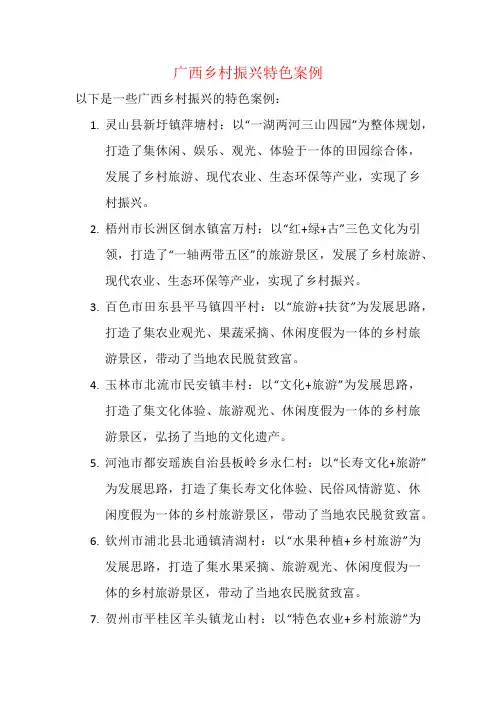 广西乡村振兴特色案例

以下是一些广西乡村振兴的特色案例：

1. 灵山县新圩镇萍塘村：以“一湖两河三山四园”为整体规划，打造了集休闲、娱乐、观光、体验于一体的田园综合体，发展了乡村旅游、现代农业、生态环保等产业，实现了乡村振兴。

2. 梧州市长洲区倒水镇富万村：以“红+绿+古”三色文化为引领，打造了“一轴两带五区”的旅游景区，发展了乡村旅游、现代农业、生态环保等产业，实现了乡村振兴。

3. 百色市田东县平马镇四平村：以“旅游+扶贫”为发展思路，打造了集农业观光、果蔬采摘、休闲度假为一体的乡村旅游景区，带动了当地农民脱贫致富。

4. 玉林市北流市民安镇丰村：以“文化+旅游”为发展思路，打造了集文化体验、旅游观光、休闲度假为一体的乡村旅游景区，弘扬了当地的文化遗产。

5. 河池市都安瑶族自治县板岭乡永仁村：以“长寿文化+旅游”为发展思路，打造了集长寿文化体验、民俗风情游览、休闲度假为一体的乡村旅游景区，带动了当地农民脱贫致富。

6. 钦州市浦北县北通镇清湖村：以“水果种植+乡村旅游”为发展思路，打造了集水果采摘、旅游观光、休闲度假为一体的乡村旅游景区，带动了当地农民脱贫致富。

7. 贺州市平桂区羊头镇龙山村：以“特色农业+乡村旅游”为